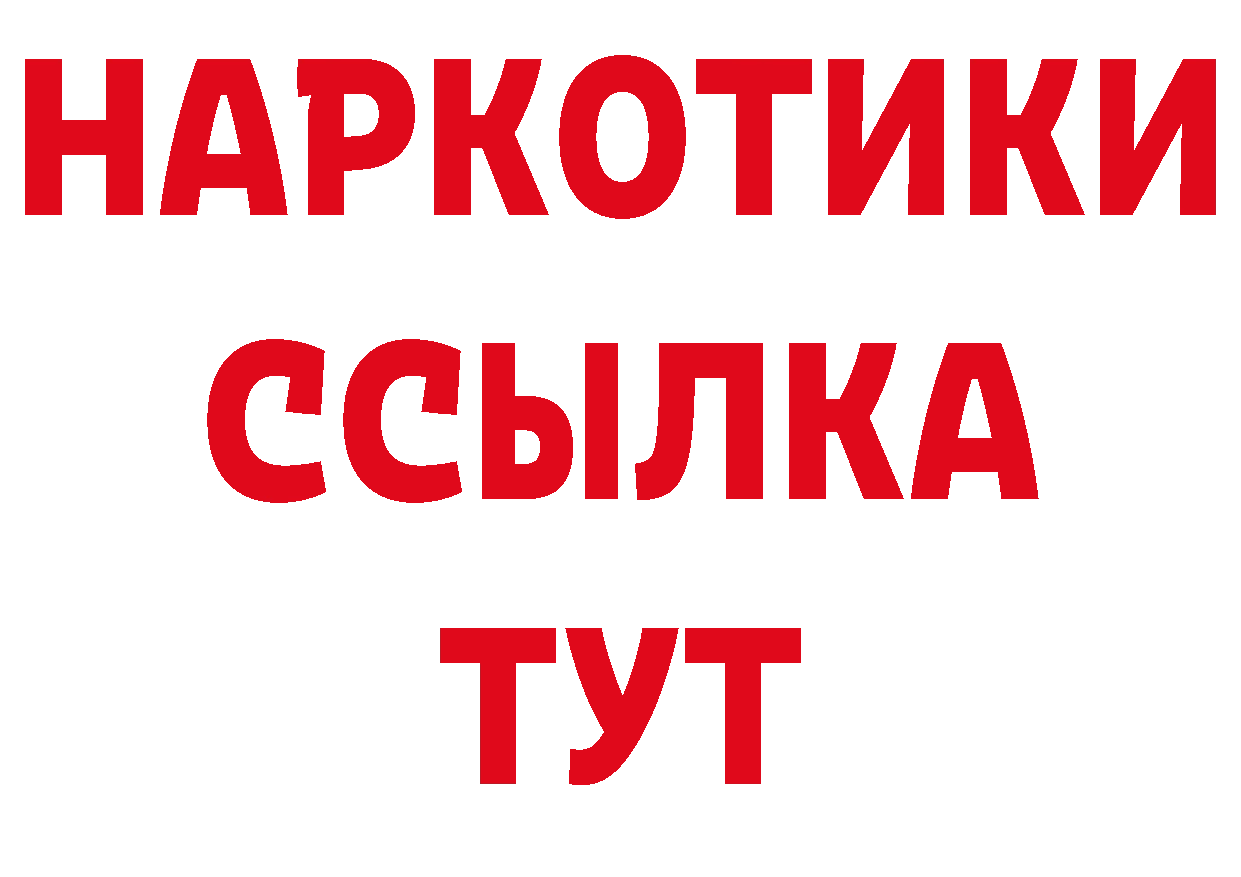 НАРКОТИКИ ССЫЛКА ТУТ